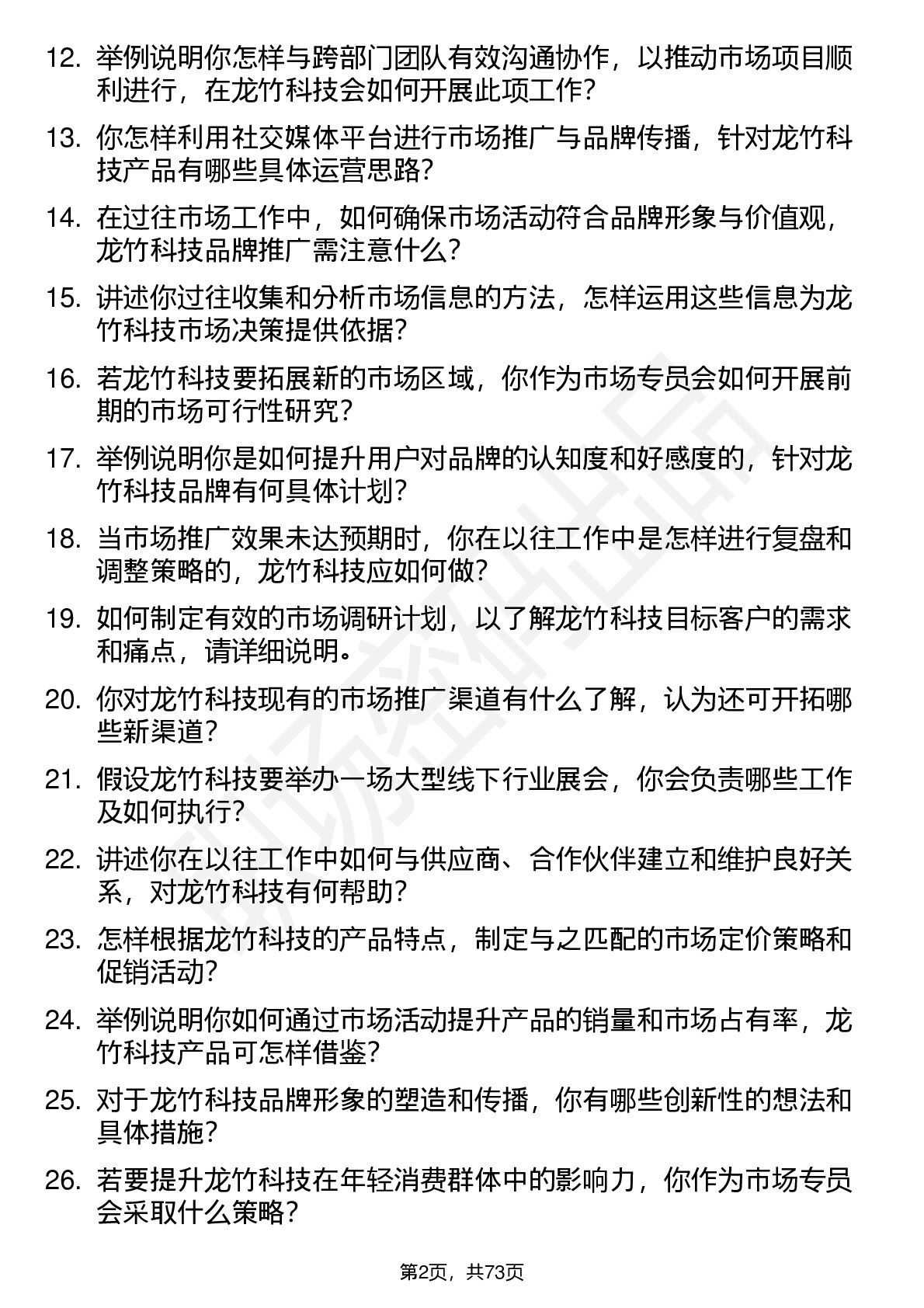 12. 举例说明你怎样与跨部门团队有效沟通协作，以推动市场项目顺利进行，在龙竹科技会如何开展此项工作?

13. 你怎样利用社交媒体平台进行市场推广与品牌传播，针对龙竹科技产品有哪些具体运营思路?

14. 在过往市场工作中，如何确保市场活动符合品牌形象与价值观，龙竹科技品牌推广需注意什么?

15. 讲述你过往收集和分析市场信息的方法，怎样运用这些信息为龙竹科技市场决策提供依据?

16. 若龙竹科技要拓展新的市场区域，你作为市场专员会如何开展前期的市场可行性研究?

17. 举例说明你是如何提升用户对品牌的认知度和好感度的，针对龙竹科技品牌有何具体计划?

18. 当市场推广效果未达预期时，你在以往工作中是怎样进行复盘和调整策略的，龙竹科技应如何做?

19. 如何制定有效的市场调研计划，以了解龙竹科技目标客户的需求和痛点，请详细说明。

20. 你对龙竹科技现有的市场推广渠道有什么了解，认为还可开拓哪些新渠道?

21. 假设龙竹科技要举办一场大型线下行业展会，你会负责哪些工作及如何执行?

22. 讲述你在以往工作中如何与供应商、合作伙伴建立和维护良好关系，对龙竹科技有何帮助?

23. 怎样根据龙竹科技的产品特点，制定与之匹配的市场定价策略和促销活动?

24. 举例说明你如何通过市场活动提升产品的销量和市场占有率，龙竹科技产品可怎样借鉴?

25. 对于龙竹科技品牌形象的塑造和传播，你有哪些创新性的想法和具体措施?

26. 若要提升龙竹科技在年轻消费群体中的影响力，你作为市场专员会采取什么策略?

第2页，共73页